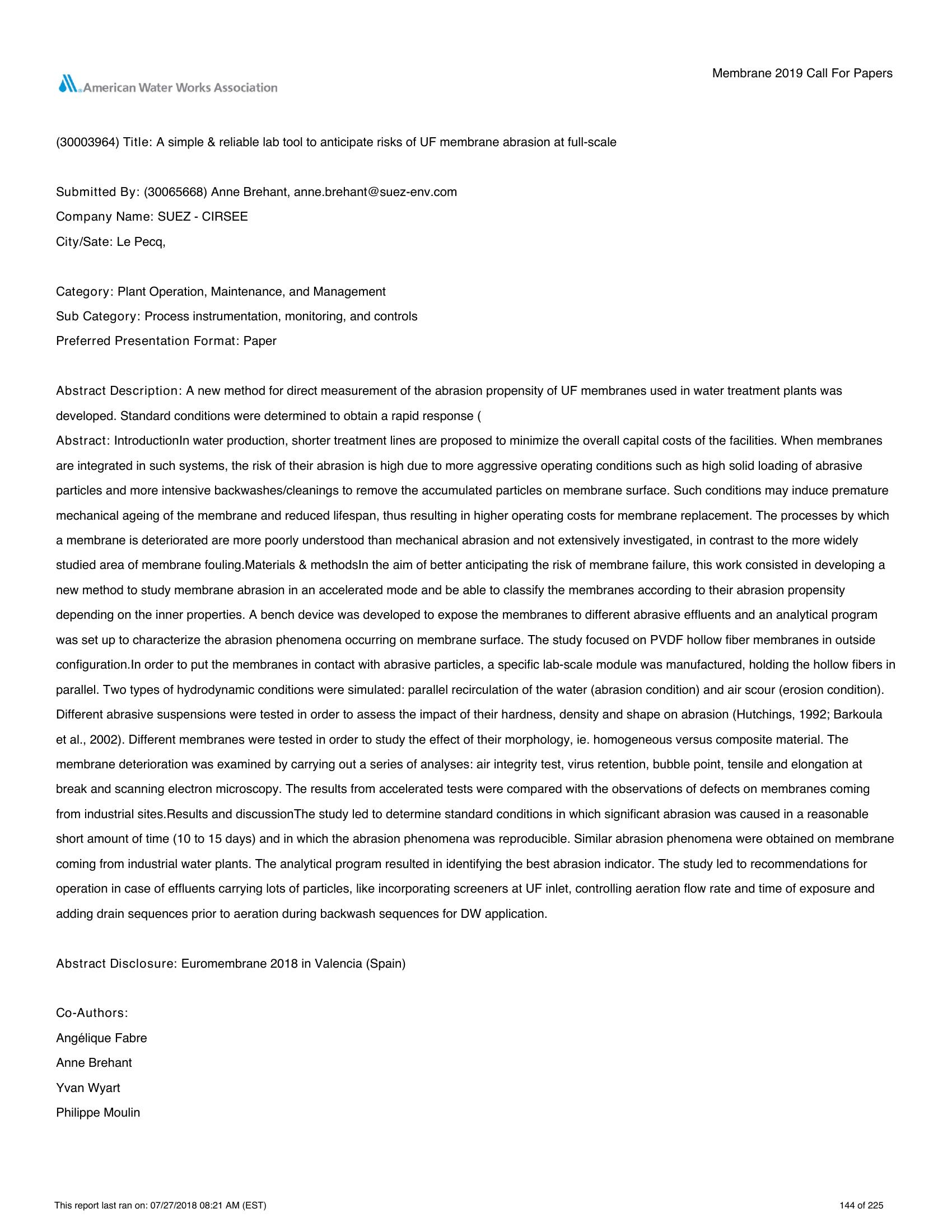 American Water Works Association

Membrane 2019 Call For Papers

(30003964) Title: A simple & reliable lab tool to anticipate risks of UF membrane abrasion at full-scale

Submitted By: (30065668) Anne Brehant, anne.brehant@suez-env.com
Company Name: SUEZ - CIRSEE
City/Sate: Le Pecq,

Category: Plant Operation, Maintenance, and Management
Sub Category: Process instrumentation, monitoring, and controls
Preferred Presentation Format: Paper

Abstract Description: A new method for direct measurement of the abrasion propensity of UF membranes used in water treatment plants was developed. Standard conditions were determined to obtain a rapid response (
Abstract: IntroductionIn water production, shorter treatment lines are proposed to minimize the overall capital costs of the facilities. When membranes are integrated in such systems, the risk of their abrasion is high due to more aggressive operating conditions such as high solid loading of abrasive particles and more intensive backwashes/cleanings to remove the accumulated particles on membrane surface. Such conditions may induce premature mechanical ageing of the membrane and reduced lifespan, thus resulting in higher operating costs for membrane replacement. The processes by which a membrane is deteriorated are more poorly understood than mechanical abrasion and not extensively investigated, in contrast to the more widely studied area of membrane fouling.Materials & methodsIn the aim of better anticipating the risk of membrane failure, this work consisted in developing a new method to study membrane abrasion in an accelerated mode and be able to classify the membranes according to their abrasion propensity depending on the inner properties. A bench device was developed to expose the membranes to different abrasive effluents and an analytical program was set up to characterize the abrasion phenomena occurring on membrane surface. The study focused on PVDF hollow fiber membranes in outside configuration.In order to put the membranes in contact with abrasive particles, a specific lab-scale module was manufactured, holding the hollow fibers in parallel. Two types of hydrodynamic conditions were simulated: parallel recirculation of the water (abrasion condition) and air scour (erosion condition). Different abrasive suspensions were tested in order to assess the impact of their hardness, density and shape on abrasion (Hutchings, 1992; Barkoula et al., 2002). Different membranes were tested in order to study the effect of their morphology, ie. homogeneous versus composite material. The membrane deterioration was examined by carrying out a series of analyses: air integrity test, virus retention, bubble point, tensile and elongation at break and scanning electron microscopy. The results from accelerated tests were compared with the observations of defects on membranes coming from industrial sites.Results and discussionThe study led to determine standard conditions in which significant abrasion was caused in a reasonable short amount of time (10 to 15 days) and in which the abrasion phenomena was reproducible. Similar abrasion phenomena were obtained on membrane coming from industrial water plants. The analytical program resulted in identifying the best abrasion indicator. The study led to recommendations for operation in case of effluents carrying lots of particles, like incorporating screeners at UF inlet, controlling aeration flow rate and time of exposure and adding drain sequences prior to aeration during backwash sequences for DW application.

Abstract Disclosure: Euromembrane 2018 in Valencia (Spain)

Co-Authors:
Angélique Fabre
Anne Brehant
Yvan Wyart
Philippe Moulin

This report last ran on: 07/27/2018 08:21 AM (EST)

144 of 225